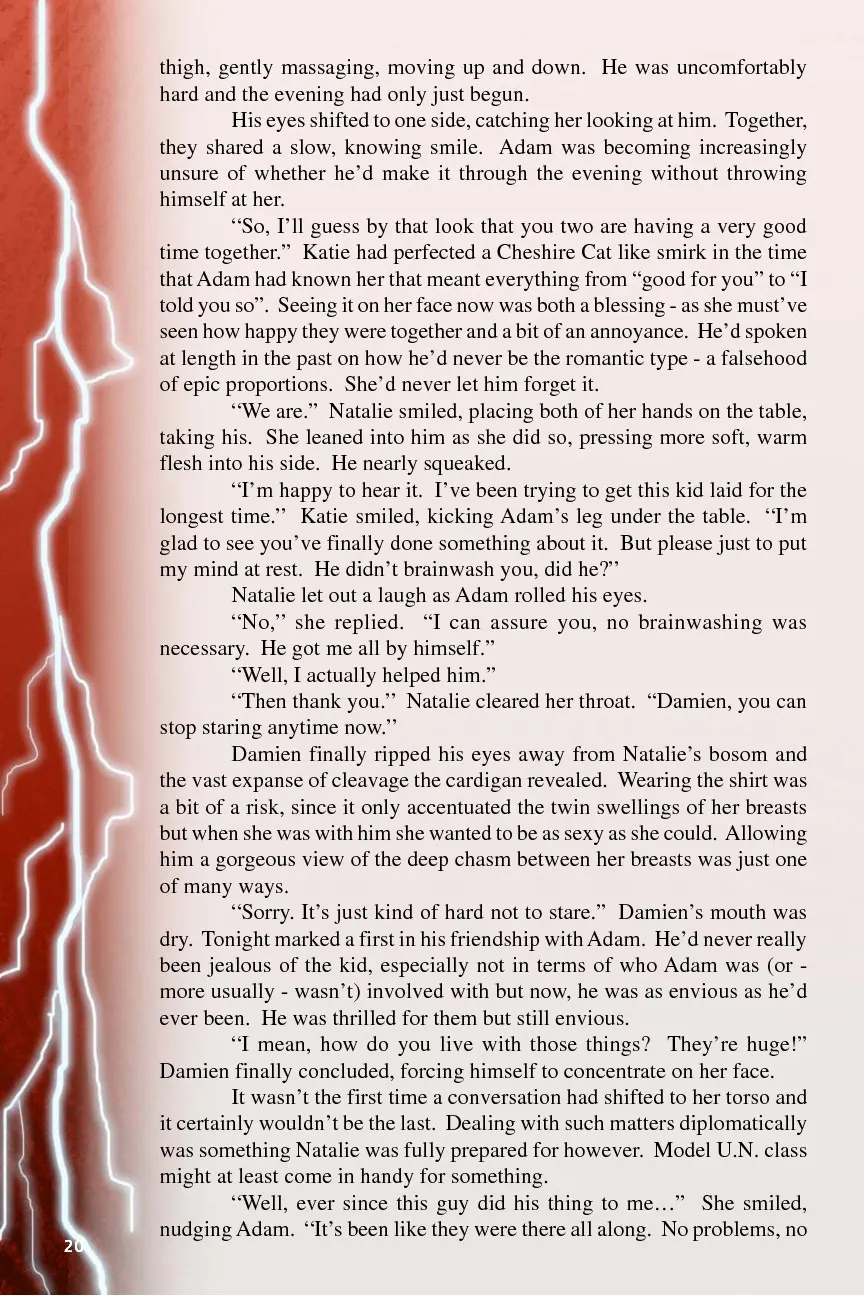 thigh, gently massaging, moving up and down. He was uncomfortably hard and the evening had only just begun.

His eyes shifted to one side, catching her looking at him. Together, they shared a slow, knowing smile. Adam was becoming increasingly unsure of whether he'd make it through the evening without throwing himself at her.

"So, I'll guess by that look that you two are having a very good time together." Katie had perfected a Cheshire Cat like smirk in the time that Adam had known her that meant everything from "good for you" to "I told you so". Seeing it on her face now was both a blessing - as she must've seen how happy they were together and a bit of an annoyance. He'd spoken at length in the past on how he'd never be the romantic type - a falsehood of epic proportions. She'd never let him forget it.

"We are." Natalie smiled, placing both of her hands on the table, taking his. She leaned into him as she did so, pressing more soft, warm flesh into his side. He nearly squeaked.

"I'm happy to hear it. I've been trying to get this kid laid for the longest time." Katie smiled, kicking Adam's leg under the table. "I'm glad to see you've finally done something about it. But please just to put my mind at rest. He didn't brainwash you, did he?"

Natalie let out a laugh as Adam rolled his eyes.

"No," she replied. "I can assure you, no brainwashing was necessary. He got me all by himself."

"Well, I actually helped him."

"Then thank you." Natalie cleared her throat. "Damien, you can stop staring anytime now."

Damien finally ripped his eyes away from Natalie's bosom and the vast expanse of cleavage the cardigan revealed. Wearing the shirt was a bit of a risk, since it only accentuated the twin swellings of her breasts but when she was with him she wanted to be as sexy as she could. Allowing him a gorgeous view of the deep chasm between her breasts was just one of many ways.

"Sorry. It's just kind of hard not to stare." Damien's mouth was dry. Tonight marked a first in his friendship with Adam. He'd never really been jealous of the kid, especially not in terms of who Adam was (or - more usually - wasn't) involved with but now, he was as envious as he'd ever been. He was thrilled for them but still envious.

"I mean, how do you live with those things? They're huge!" Damien finally concluded, forcing himself to concentrate on her face.

It wasn't the first time a conversation had shifted to her torso and it certainly wouldn't be the last. Dealing with such matters diplomatically was something Natalie was fully prepared for however. Model U.N. class might at least come in handy for something.

"Well, ever since this guy did his thing to me…" She smiled, nudging Adam. "It's been like they were there all along. No problems, no

20